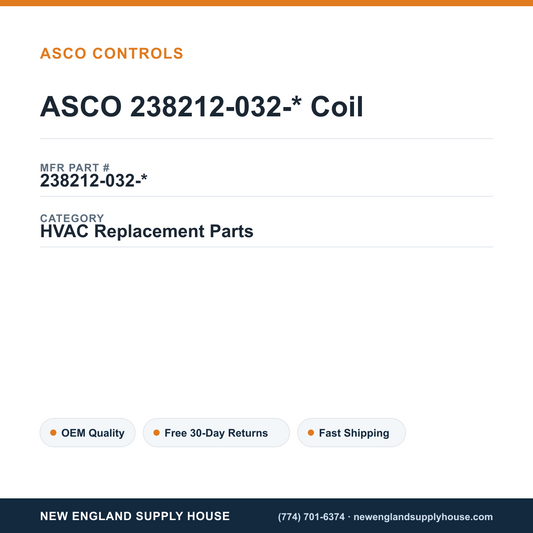 ASCO CONTROLS

ASCO 238212-032-* Coil

MFR PART #
238212-032-*

CATEGORY
HVAC Replacement Parts

OEM Quality

Free 30-Day Returns

Fast Shipping

NEW ENGLAND SUPPLY HOUSE

(774) 701-6374 · newenglandsupplyhouse.com